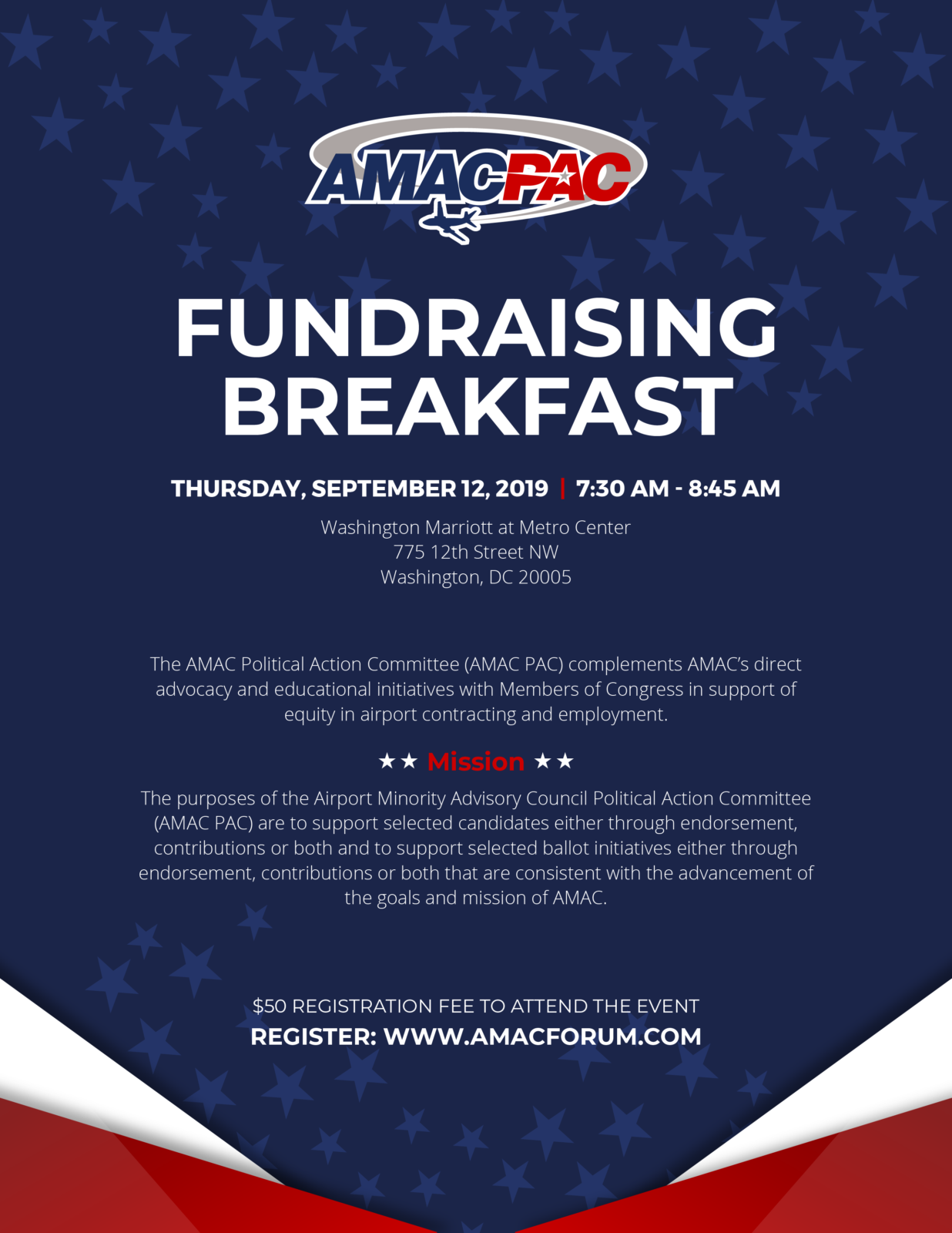 AMACPAC

FUNDRAISING BREAKFAST

THURSDAY, SEPTEMBER 12, 2019 | 7:30 AM - 8:45 AM

Washington Marriott at Metro Center
775 12th Street NW
Washington, DC 20005

The AMAC Political Action Committee (AMAC PAC) complements AMAC's direct advocacy and educational initiatives with Members of Congress in support of equity in airport contracting and employment.

★★ Mission ★★

The purposes of the Airport Minority Advisory Council Political Action Committee (AMAC PAC) are to support selected candidates either through endorsement, contributions or both and to support selected ballot initiatives either through endorsement, contributions or both that are consistent with the advancement of the goals and mission of AMAC.

$50 REGISTRATION FEE TO ATTEND THE EVENT
REGISTER: WWW.AMACFORUM.COM